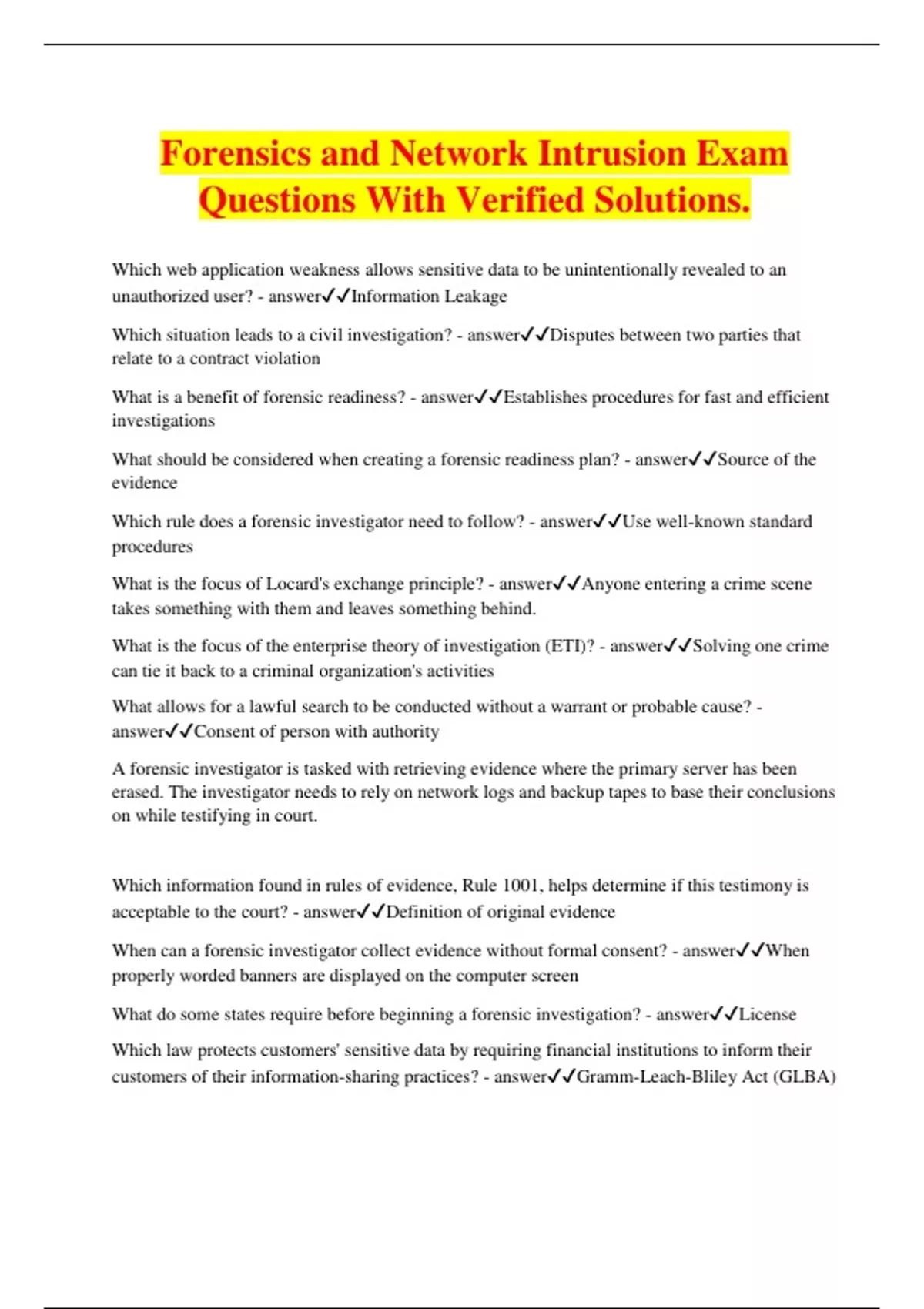 Forensics and Network Intrusion Exam Questions With Verified Solutions.

Which web application weakness allows sensitive data to be unintentionally revealed to an unauthorized user? - answer✓✓Information Leakage

Which situation leads to a civil investigation? - answer✓✓Disputes between two parties that relate to a contract violation

What is a benefit of forensic readiness? - answer✓✓Establishes procedures for fast and efficient investigations

What should be considered when creating a forensic readiness plan? - answer✓✓Source of the evidence

Which rule does a forensic investigator need to follow? - answer✓✓Use well-known standard procedures

What is the focus of Locard's exchange principle? - answer✓✓Anyone entering a crime scene takes something with them and leaves something behind.

What is the focus of the enterprise theory of investigation (ETI)? - answer✓✓Solving one crime can tie it back to a criminal organization's activities

What allows for a lawful search to be conducted without a warrant or probable cause? - answer✓✓Consent of person with authority

A forensic investigator is tasked with retrieving evidence where the primary server has been erased. The investigator needs to rely on network logs and backup tapes to base their conclusions on while testifying in court.

Which information found in rules of evidence, Rule 1001, helps determine if this testimony is acceptable to the court? - answer✓✓Definition of original evidence

When can a forensic investigator collect evidence without formal consent? - answer✓✓When properly worded banners are displayed on the computer screen

What do some states require before beginning a forensic investigation? - answer✓✓License

Which law protects customers' sensitive data by requiring financial institutions to inform their customers of their information-sharing practices? - answer✓✓Gramm-Leach-Bliley Act (GLBA)